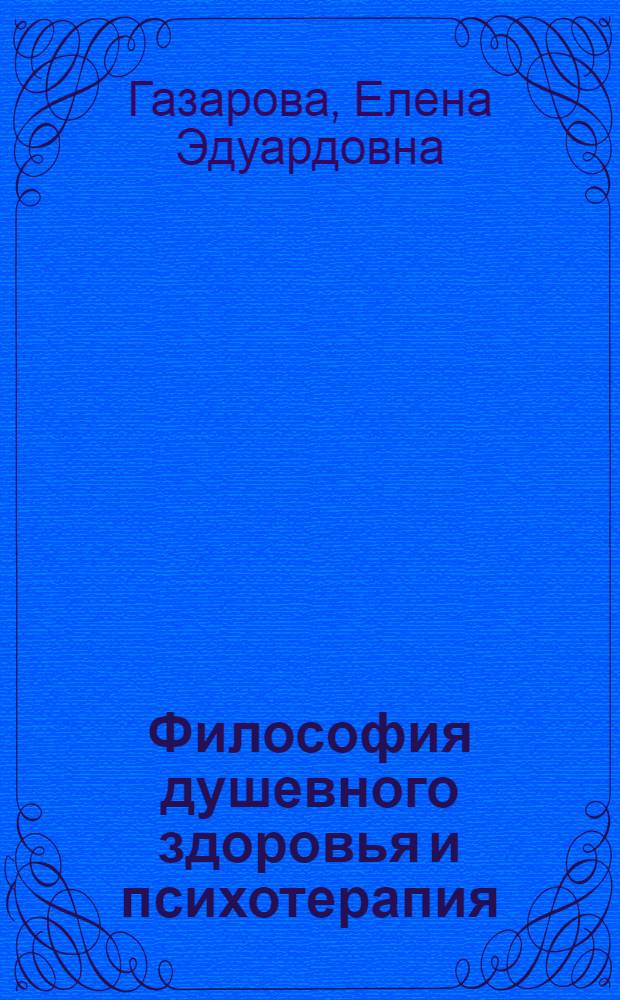 Газарова, Елена Эдуардовна

Философия душевного здоровья и психотерапия